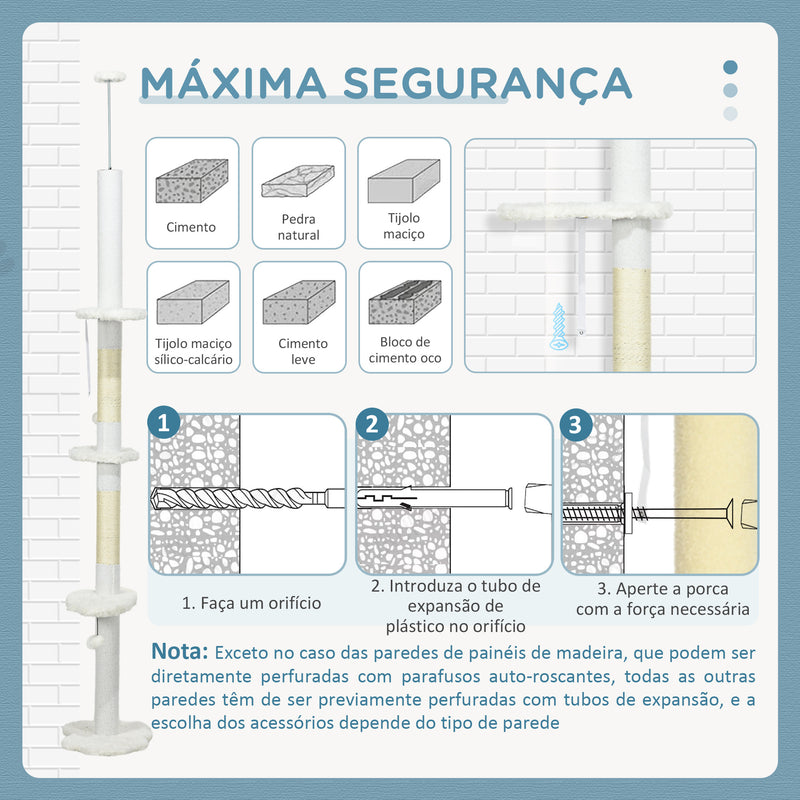 MÁXIMA SEGURANÇA

Cimento

Pedra natural

Tijolo maciço

Tijolo maciço sílico-calcário

Cimento leve

Bloco de cimento oco

1

2

3

1. Faça um orifício

2. Introduza o tubo de expansão de plástico no orifício

3. Aperte a porca com a força necessária

Nota: Exceto no caso das paredes de painéis de madeira, que podem ser diretamente perfuradas com parafusos auto-roscantes, todas as outras paredes têm de ser previamente perfuradas com tubos de expansão, e a escolha dos acessórios depende do tipo de parede